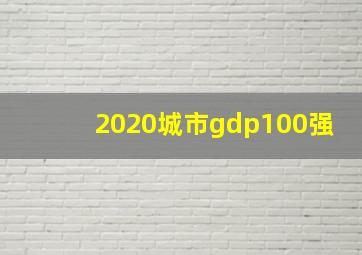 2020城市gdp100强